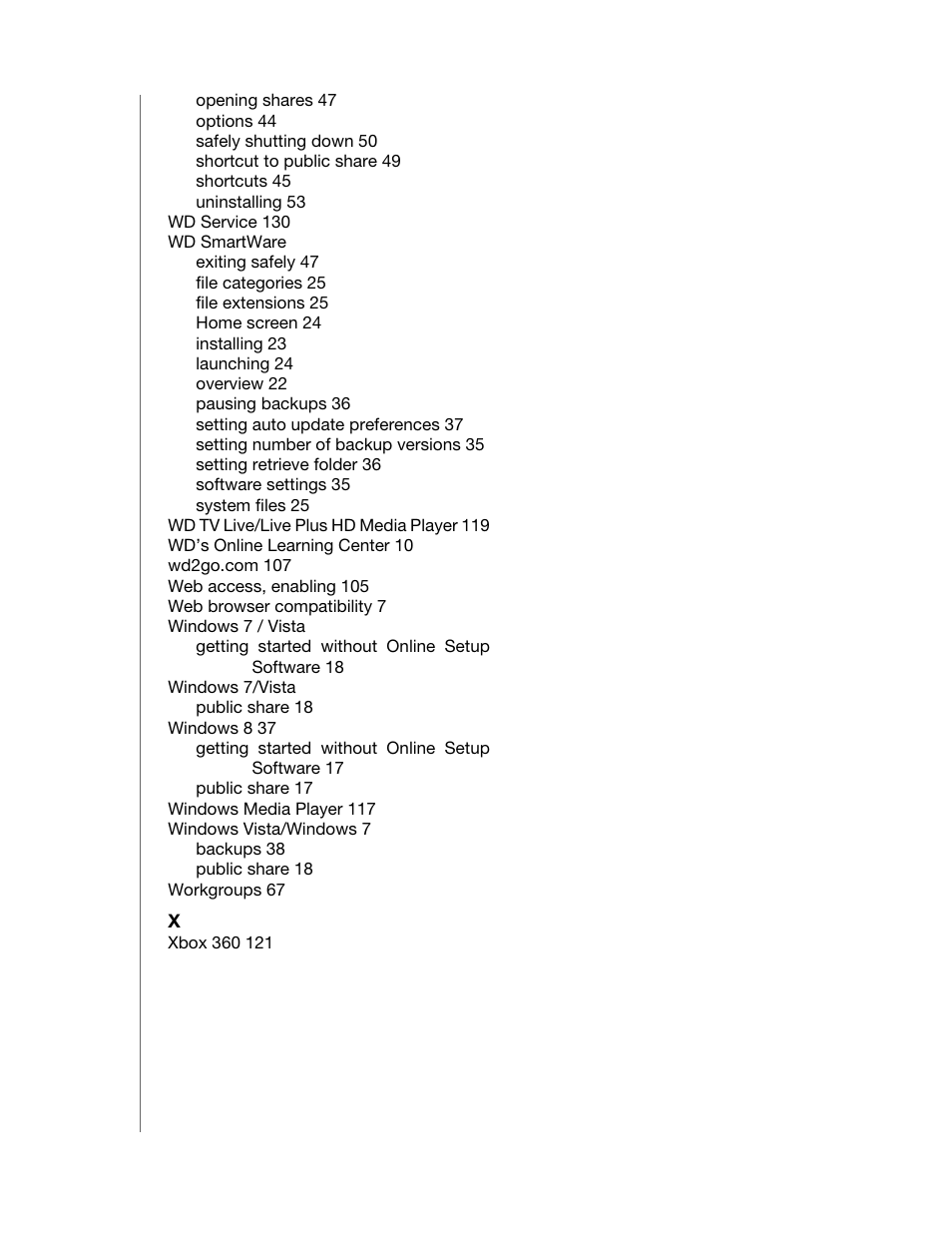 opening shares 47
options 44
safely shutting down 50
shortcut to public share 49
shortcuts 45
uninstalling 53
WD Service 130
WD SmartWare
exiting safely 47
file categories 25
file extensions 25
Home screen 24
installing 23
launching 24
overview 22
pausing backups 36
setting auto update preferences 37
setting number of backup versions 35
setting retrieve folder 36
software settings 35
system files 25
WD TV Live/Live Plus HD Media Player 119
WD's Online Learning Center 10
wd2go.com 107
Web access, enabling 105
Web browser compatibility 7
Windows 7 / Vista
getting started without Online Setup Software 18
Windows 7/Vista
public share 18
Windows 8 37
getting started without Online Setup Software 17
public share 17
Windows Media Player 117
Windows Vista/Windows 7
backups 38
public share 18
Workgroups 67

X
Xbox 360 121